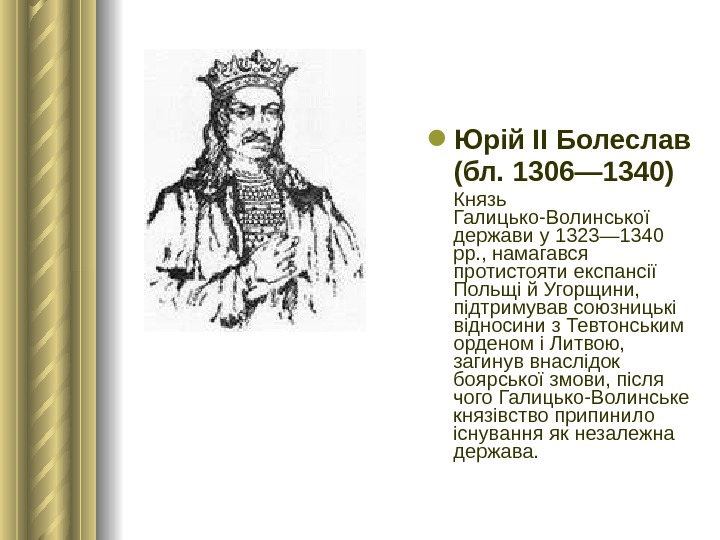 • Юрій II Болеслав (бл. 1306—1340)

Князь Галицько-Волинської держави у 1323—1340 рр., намагався протистояти експансії Польщі й Угорщини, підтримував союзницькі відносини з Тевтонським орденом і Литвою, загинув внаслідок боярської змови, після чого Галицько-Волинське князівство припинило існування як незалежна держава.